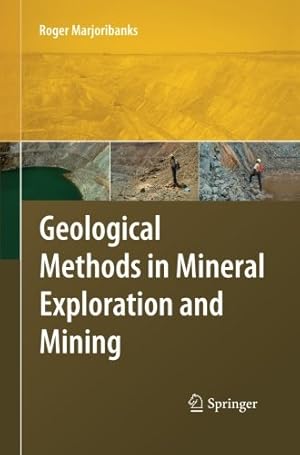 Roger Marjoribanks

Geological Methods in Mineral Exploration and Mining

Springer